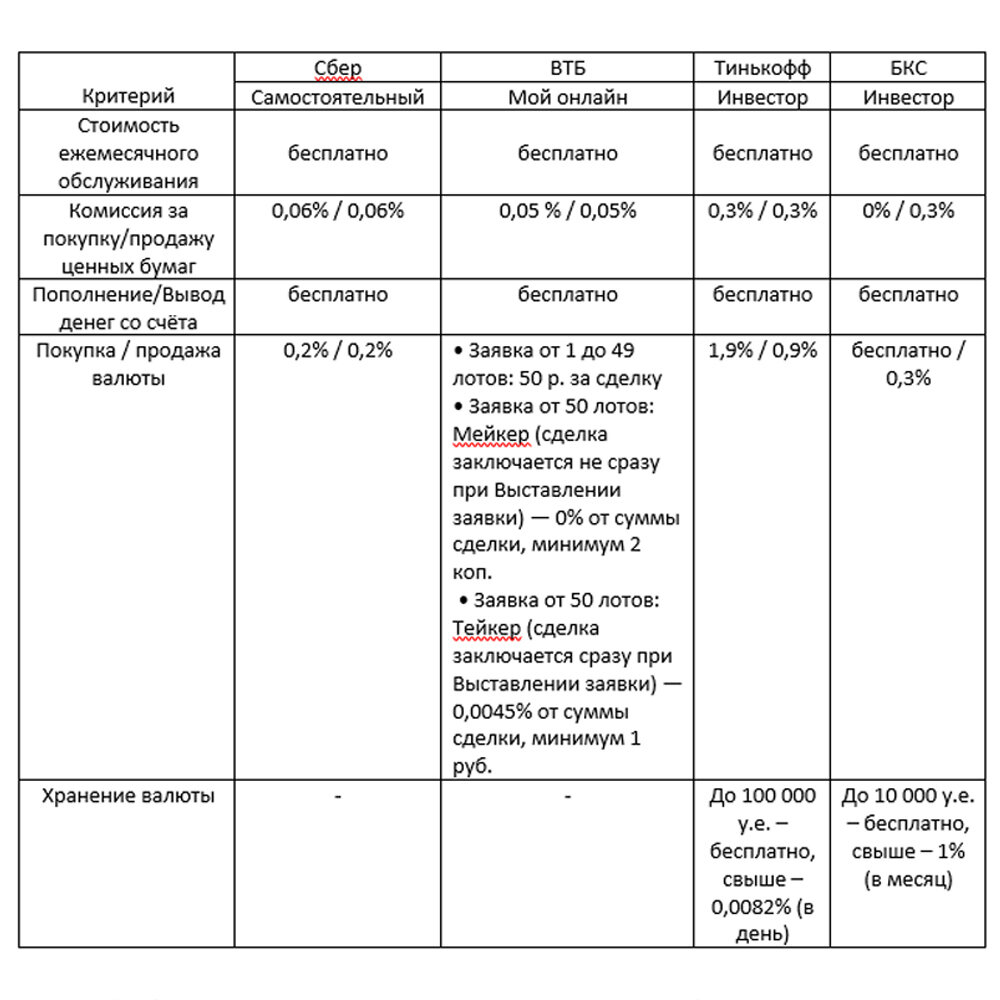 | Критерий | Сбер Самостоятельный | ВТБ Мой онлайн | Тинькофф Инвестор | БКС Инвестор |
|---|---|---|---|---|
| Стоимость ежемесячного обслуживания | бесплатно | бесплатно | бесплатно | бесплатно |
| Комиссия за покупку/продажу ценных бумаг | 0,06% / 0,06% | 0,05 % / 0,05% | 0,3% / 0,3% | 0% / 0,3% |
| Пополнение/Вывод денег со счёта | бесплатно | бесплатно | бесплатно | бесплатно |
| Покупка / продажа валюты | 0,2% / 0,2% | • Заявка от 1 до 49 лотов: 50 р. за сделку • Заявка от 50 лотов: Мейкер (сделка заключается не сразу при Выставлении заявки) — 0% от суммы сделки, минимум 2 коп. • Заявка от 50 лотов: Тейкер (сделка заключается сразу при Выставлении заявки) — 0,0045% от суммы сделки, минимум 1 руб. | 1,9% / 0,9% | бесплатно / 0,3% |
| Хранение валюты | - | - | До 100 000 у.е. – бесплатно, свыше – 0,0082% (в день) | До 10 000 у.е. – бесплатно, свыше – 1% (в месяц) |